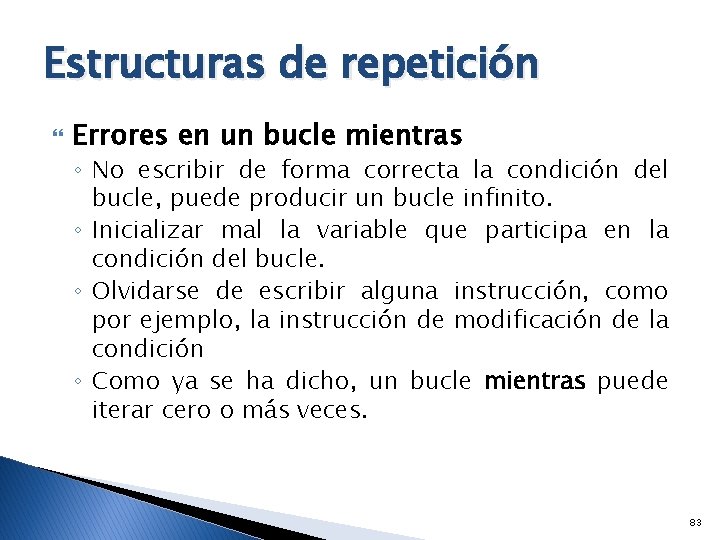 Estructuras de repetición

Errores en un bucle mientras

◦ No escribir de forma correcta la condición del bucle, puede producir un bucle infinito.
◦ Inicializar mal la variable que participa en la condición del bucle.
◦ Olvidarse de escribir alguna instrucción, como por ejemplo, la instrucción de modificación de la condición
◦ Como ya se ha dicho, un bucle mientras puede iterar cero o más veces.

83